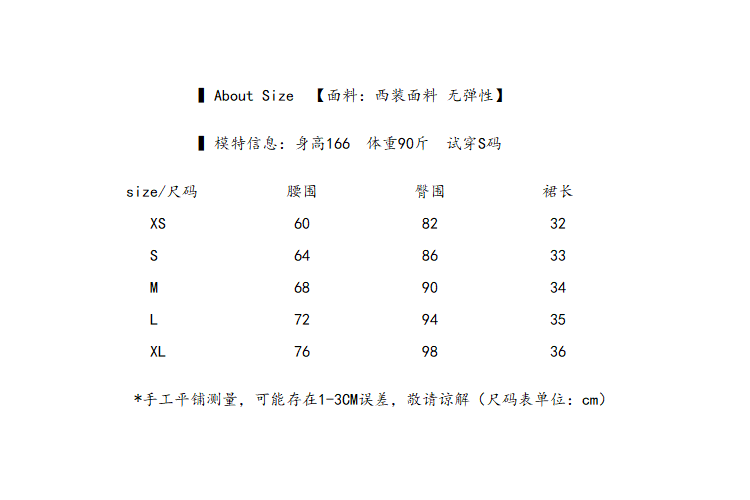 ▌ About Size 【面料：西装面料 无弹性】

▌ 模特信息：身高166 体重90斤 试穿S码

| size/尺码 | 腰围 | 臀围 | 裙长 |
|---|---|---|---|
| XS | 60 | 82 | 32 |
| S | 64 | 86 | 33 |
| M | 68 | 90 | 34 |
| L | 72 | 94 | 35 |
| XL | 76 | 98 | 36 |

*手工平铺测量，可能存在1-3CM误差，敬请谅解（尺码表单位：cm）